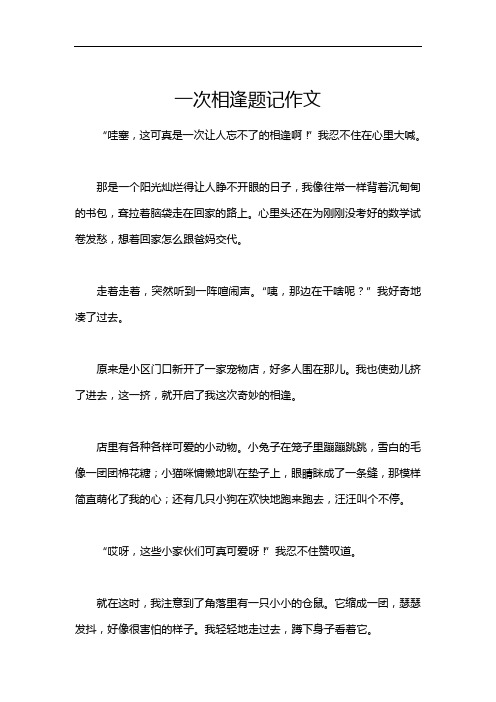 一次相逢题记作文

“哇塞，这可真是一次让人忘不了的相逢啊！”我忍不住在心里大喊。

那是一个阳光灿烂得让人睁不开眼的日子，我像往常一样背着沉甸甸的书包，耷拉着脑袋走在回家的路上。心里头还在为刚刚没考好的数学试卷发愁，想着回家怎么跟爸妈交代。

走着走着，突然听到一阵喧闹声。“咦，那边在干啥呢？”我好奇地凑了过去。

原来是小区门口新开了一家宠物店，好多人围在那儿。我也使劲儿挤了进去，这一挤，就开启了我这次奇妙的相逢。

店里有各种各样可爱的小动物。小兔子在笼子里蹦蹦跳跳，雪白的毛像一团团棉花糖；小猫咪慵懒地趴在垫子上，眼睛眯成了一条缝，那模样简直萌化了我的心；还有几只小狗在欢快地跑来跑去，汪汪叫个不停。

“哎呀，这些小家伙们可真可爱呀！”我忍不住赞叹道。

就在这时，我注意到了角落里有一只小小的仓鼠。它缩成一团，瑟瑟发抖，好像很害怕的样子。我轻轻地走过去，蹲下身子看着它。